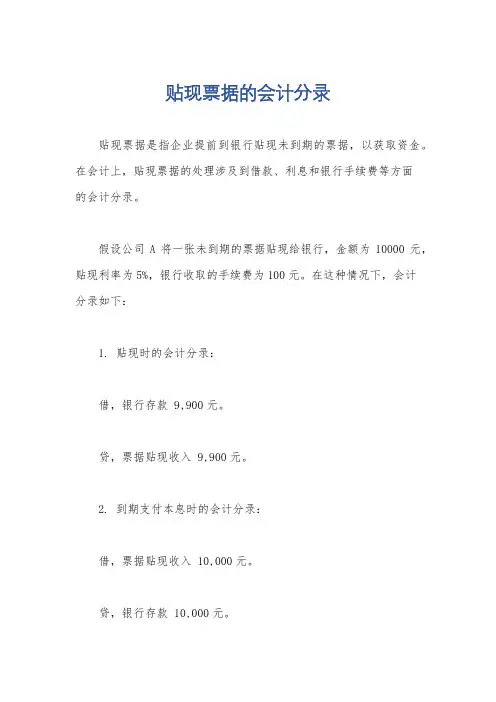 贴现票据的会计分录

贴现票据是指企业提前到银行贴现未到期的票据，以获取资金。在会计上，贴现票据的处理涉及到借款、利息和银行手续费等方面的会计分录。

假设公司 A 将一张未到期的票据贴现给银行，金额为 10000 元，贴现利率为 5%，银行收取的手续费为 100 元。在这种情况下，会计分录如下：

1. 贴现时的会计分录：

借，银行存款 9,900 元。

贷，票据贴现收入 9,900 元。

2. 到期支付本息时的会计分录：

借，票据贴现收入 10,000 元。

贷，银行存款 10,000 元。